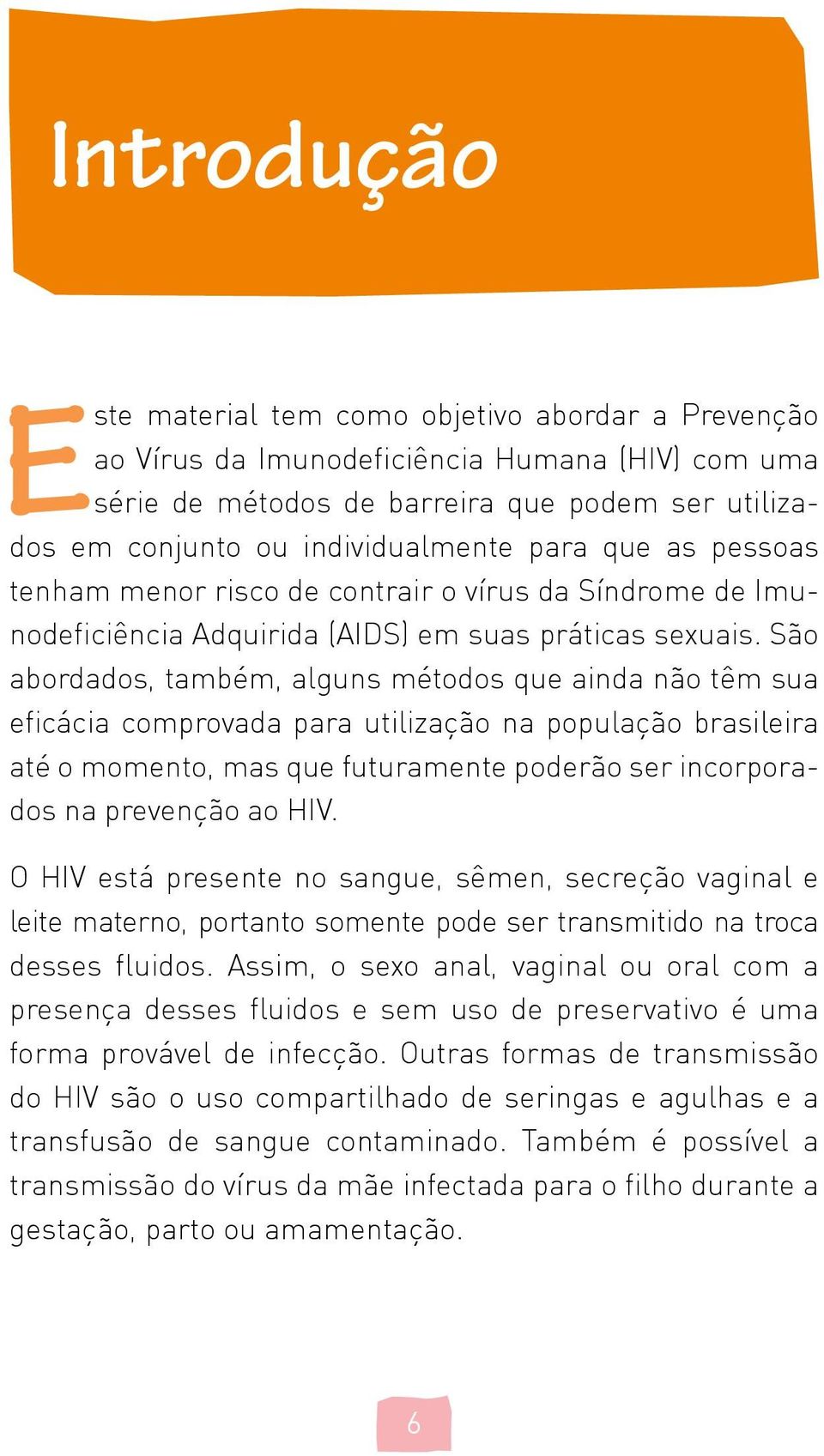 Introdução

Este material tem como objetivo abordar a Prevenção ao Vírus da Imunodeficiência Humana (HIV) com uma série de métodos de barreira que podem ser utilizados em conjunto ou individualmente para que as pessoas tenham menor risco de contrair o vírus da Síndrome de Imunodeficiência Adquirida (AIDS) em suas práticas sexuais. São abordados, também, alguns métodos que ainda não têm sua eficácia comprovada para utilização na população brasileira até o momento, mas que futuramente poderão ser incorporados na prevenção ao HIV.

O HIV está presente no sangue, sêmen, secreção vaginal e leite materno, portanto somente pode ser transmitido na troca desses fluidos. Assim, o sexo anal, vaginal ou oral com a presença desses fluidos e sem uso de preservativo é uma forma provável de infecção. Outras formas de transmissão do HIV são o uso compartilhado de seringas e agulhas e a transfusão de sangue contaminado. Também é possível a transmissão do vírus da mãe infectada para o filho durante a gestação, parto ou amamentação.

6